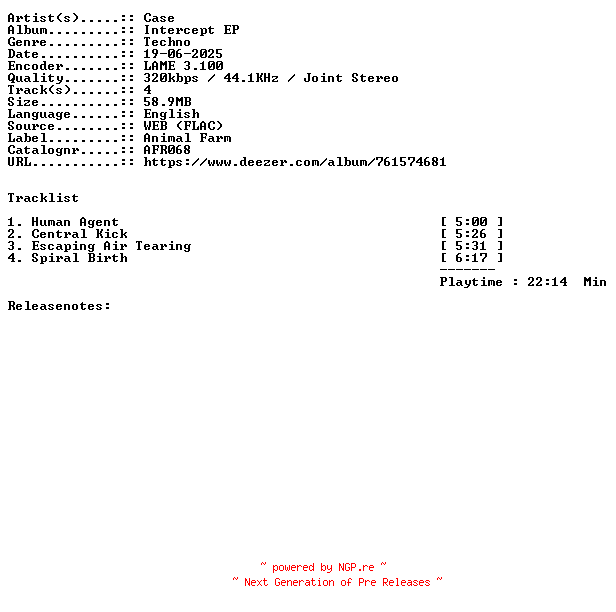 Artist(s).....:: Case
Album.........:: Intercept EP
Genre.........:: Techno
Date..........:: 19-06-2025
Encoder.......:: LAME 3.100
Quality.......:: 320kbps / 44.1KHz / Joint Stereo
Track(s)......:: 4
Size..........:: 58.9MB
Language......:: English
Source........:: WEB (FLAC)
Label.........:: Animal Farm
Catalognr.....:: AFR068
URL...........:: https://www.deezer.com/album/761574681

Tracklist

1. Human Agent [ 5:00 ]
2. Central Kick [ 5:26 ]
3. Escaping Air Tearing [ 5:31 ]
4. Spiral Birth [ 6:17 ]
-------
Playtime : 22:14 Min

Releasenotes:

~ powered by NGP.re ~
~ Next Generation of Pre Releases ~